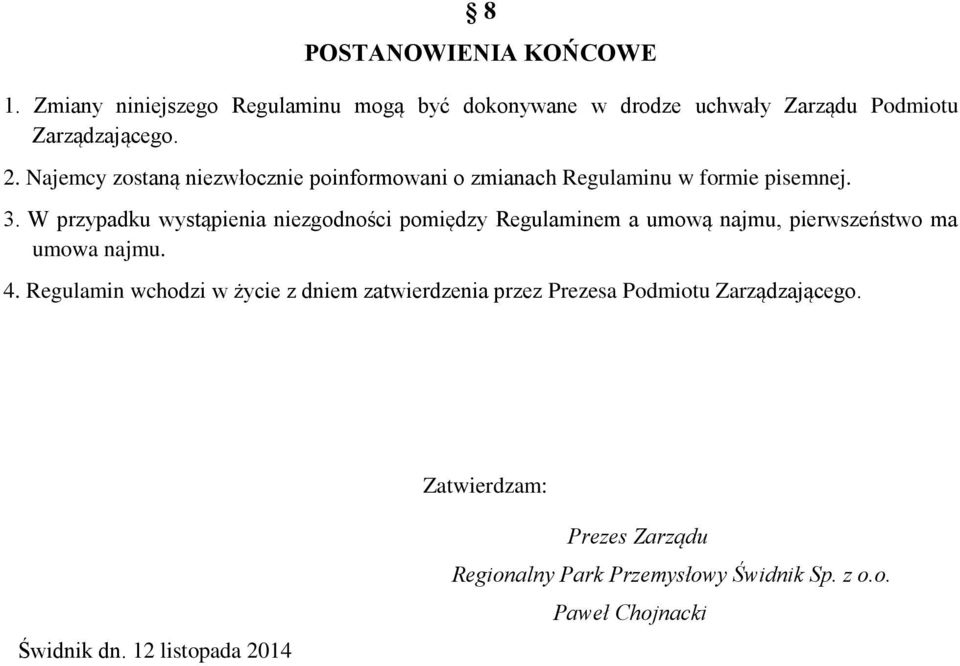 § 8

POSTANOWIENIA KOŃCOWE

1. Zmiany niniejszego Regulaminu mogą być dokonywane w drodze uchwały Zarządu Podmiotu Zarządzającego.

2. Najemcy zostaną niezwłocznie poinformowani o zmianach Regulaminu w formie pisemnej.

3. W przypadku wystąpienia niezgodności pomiędzy Regulaminem a umową najmu, pierwszeństwo ma umowa najmu.

4. Regulamin wchodzi w życie z dniem zatwierdzenia przez Prezesa Podmiotu Zarządzającego.

Zatwierdzam:

Prezes Zarządu

Regionalny Park Przemysłowy Świdnik Sp. z o.o.

Paweł Chojnacki

Świdnik dn. 12 listopada 2014